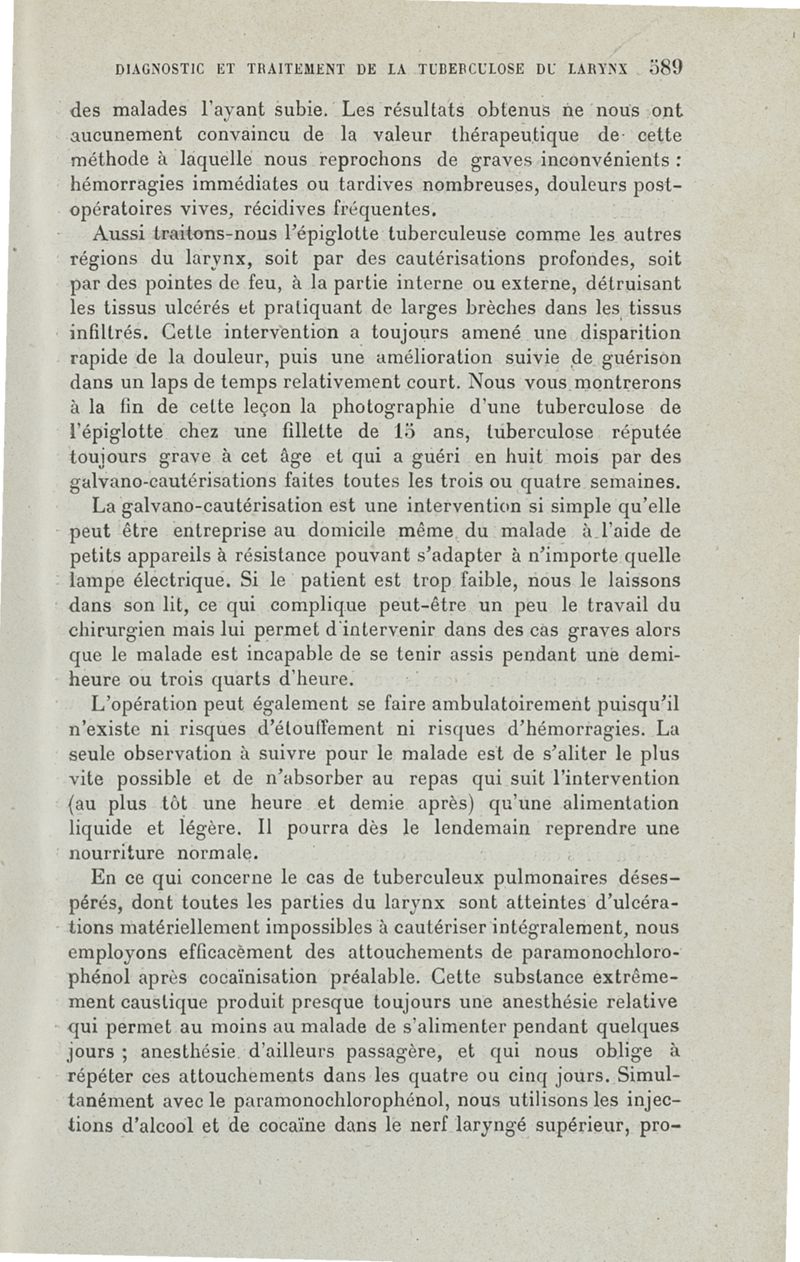 DIAGNOSTIC ET TRAITEMENT DE LA TUBERCULOSE DU LARYNX 589

des malades l'ayant subie. Les résultats obtenus ne nous ont aucunement convaincu de la valeur thérapeutique de cette méthode à laquelle nous reprochons de graves inconvénients : hémorragies immédiates ou tardives nombreuses, douleurs post-opératoires vives, récidives fréquentes.

Aussi traitons-nous l'épiglotte tuberculeuse comme les autres régions du larynx, soit par des cautérisations profondes, soit par des pointes de feu, à la partie interne ou externe, détruisant les tissus ulcérés et pratiquant de larges brèches dans les tissus infiltrés. Cette intervention a toujours amené une disparition rapide de la douleur, puis une amélioration suivie de guérison dans un laps de temps relativement court. Nous vous montrerons à la fin de cette leçon la photographie d'une tuberculose de l'épiglotte chez une fillette de 15 ans, tuberculose réputée toujours grave à cet âge et qui a guéri en huit mois par des galvano-cautérisations faites toutes les trois ou quatre semaines.

La galvano-cautérisation est une intervention si simple qu'elle peut être entreprise au domicile même du malade à l'aide de petits appareils à résistance pouvant s'adapter à n'importe quelle lampe électrique. Si le patient est trop faible, nous le laissons dans son lit, ce qui complique peut-être un peu le travail du chirurgien mais lui permet d'intervenir dans des cas graves alors que le malade est incapable de se tenir assis pendant une demi-heure ou trois quarts d'heure.

L'opération peut également se faire ambulatoirement puisqu'il n'existe ni risques d'étouffement ni risques d'hémorragies. La seule observation à suivre pour le malade est de s'aliter le plus vite possible et de n'absorber au repas qui suit l'intervention (au plus tôt une heure et demie après) qu'une alimentation liquide et légère. Il pourra dès le lendemain reprendre une nourriture normale.

En ce qui concerne le cas de tuberculeux pulmonaires désespérés, dont toutes les parties du larynx sont atteintes d'ulcérations matériellement impossibles à cautériser intégralement, nous employons efficacement des attouchements de paramonochlorophénol après cocaïnisation préalable. Cette substance extrêmement caustique produit presque toujours une anesthésie relative qui permet au moins au malade de s'alimenter pendant quelques jours ; anesthésie d'ailleurs passagère, et qui nous oblige à répéter ces attouchements dans les quatre ou cinq jours. Simultanément avec le paramonochlorophénol, nous utilisons les injections d'alcool et de cocaïne dans le nerf laryngé supérieur, pro-